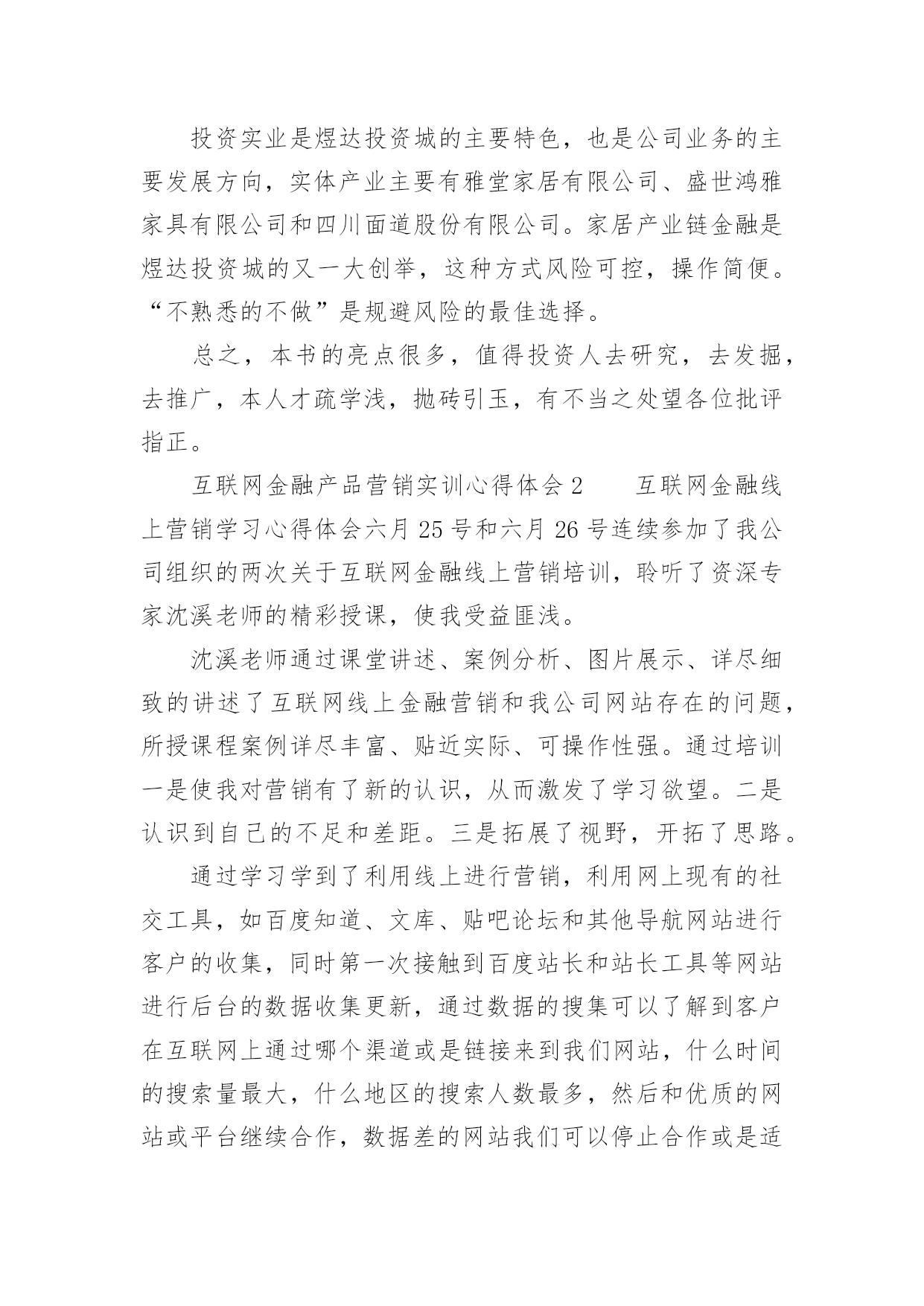 投资实业是煜达投资城的主要特色，也是公司业务的主要发展方向，实体产业主要有雅堂家居有限公司、盛世鸿雅家具有限公司和四川面道股份有限公司。家居产业链金融是煜达投资城的又一大创举，这种方式风险可控，操作简便。“不熟悉的不做”是规避风险的最佳选择。

总之，本书的亮点很多，值得投资人去研究，去发掘，去推广，本人才疏学浅，抛砖引玉，有不当之处望各位批评指正。

互联网金融产品营销实训心得体会 2　　互联网金融线上营销学习心得体会六月 25 号和六月 26 号连续参加了我公司组织的两次关于互联网金融线上营销培训，聆听了资深专家沈溪老师的精彩授课，使我受益匪浅。

沈溪老师通过课堂讲述、案例分析、图片展示、详尽细致的讲述了互联网线上金融营销和我公司网站存在的问题，所授课程案例详尽丰富、贴近实际、可操作性强。通过培训一是使我对营销有了新的认识，从而激发了学习欲望。二是认识到自己的不足和差距。三是拓展了视野，开拓了思路。

通过学习学到了利用线上进行营销，利用网上现有的社交工具，如百度知道、文库、贴吧论坛和其他导航网站进行客户的收集，同时第一次接触到百度站长和站长工具等网站进行后台的数据收集更新，通过数据的搜集可以了解到客户在互联网上通过哪个渠道或是链接来到我们网站，什么时间的搜索量最大，什么地区的搜索人数最多，然后和优质的网站或平台继续合作，数据差的网站我们可以停止合作或是适